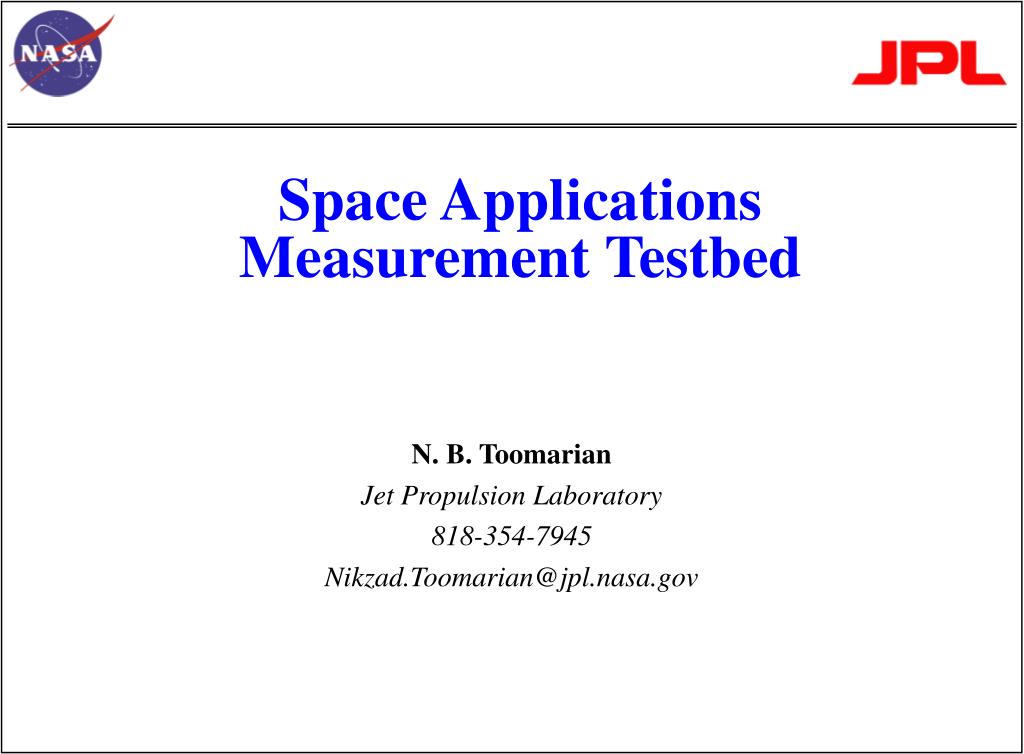 NASA

JPL

Space Applications Measurement Testbed

N. B. Toomarian
Jet Propulsion Laboratory
818-354-7945
Nikzad.Toomarian@jpl.nasa.gov